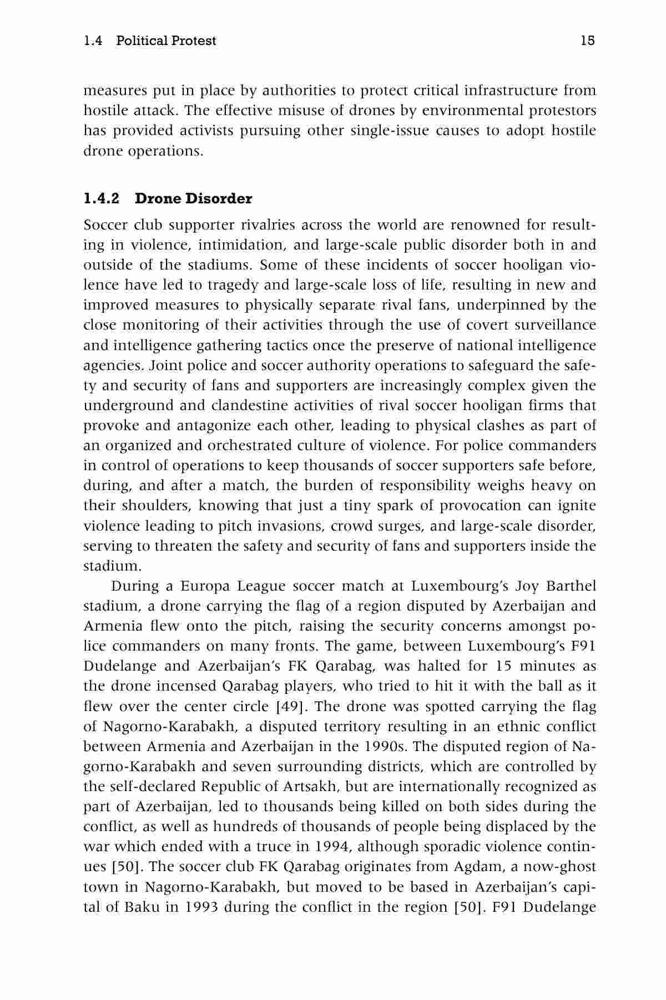 1.4 Political Protest 15

measures put in place by authorities to protect critical infrastructure from hostile attack. The effective misuse of drones by environmental protestors has provided activists pursuing other single-issue causes to adopt hostile drone operations.

1.4.2 Drone Disorder

Soccer club supporter rivalries across the world are renowned for resulting in violence, intimidation, and large-scale public disorder both in and outside of the stadiums. Some of these incidents of soccer hooligan violence have led to tragedy and large-scale loss of life, resulting in new and improved measures to physically separate rival fans, underpinned by the close monitoring of their activities through the use of covert surveillance and intelligence gathering tactics once the preserve of national intelligence agencies. Joint police and soccer authority operations to safeguard the safety and security of fans and supporters are increasingly complex given the underground and clandestine activities of rival soccer hooligan firms that provoke and antagonize each other, leading to physical clashes as part of an organized and orchestrated culture of violence. For police commanders in control of operations to keep thousands of soccer supporters safe before, during, and after a match, the burden of responsibility weighs heavy on their shoulders, knowing that just a tiny spark of provocation can ignite violence leading to pitch invasions, crowd surges, and large-scale disorder, serving to threaten the safety and security of fans and supporters inside the stadium.

During a Europa League soccer match at Luxembourg's Joy Barthel stadium, a drone carrying the flag of a region disputed by Azerbaijan and Armenia flew onto the pitch, raising the security concerns amongst police commanders on many fronts. The game, between Luxembourg's F91 Dudelange and Azerbaijan's FK Qarabag, was halted for 15 minutes as the drone incensed Qarabag players, who tried to hit it with the ball as it flew over the center circle [49]. The drone was spotted carrying the flag of Nagorno-Karabakh, a disputed territory resulting in an ethnic conflict between Armenia and Azerbaijan in the 1990s. The disputed region of Nagorno-Karabakh and seven surrounding districts, which are controlled by the self-declared Republic of Artsakh, but are internationally recognized as part of Azerbaijan, led to thousands being killed on both sides during the conflict, as well as hundreds of thousands of people being displaced by the war which ended with a truce in 1994, although sporadic violence continues [50]. The soccer club FK Qarabag originates from Agdam, a now-ghost town in Nagorno-Karabakh, but moved to be based in Azerbaijan's capital of Baku in 1993 during the conflict in the region [50]. F91 Dudelange